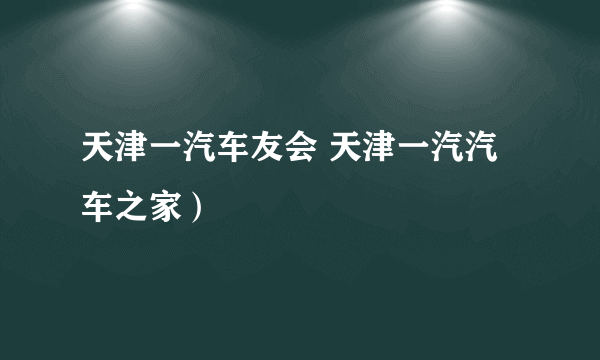 天津一汽车友会 天津一汽汽车之家）